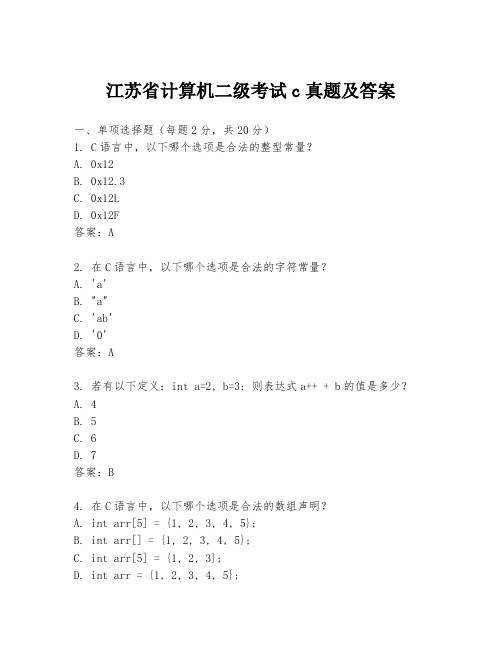 江苏省计算机二级考试 c 真题及答案

一、单项选择题（每题 2 分，共 20 分）
1. C 语言中，以下哪个选项是合法的整型常量？
A. 0x12
B. 0x12.3
C. 0x12L
D. 0x12F
答案：A

2. 在 C 语言中，以下哪个选项是合法的字符常量？
A. 'a'
B. "a"
C. 'ab'
D. '0'
答案：A

3. 若有以下定义：int a=2, b=3; 则表达式 a++ + b 的值是多少？
A. 4
B. 5
C. 6
D. 7
答案：B

4. 在 C 语言中，以下哪个选项是合法的数组声明？
A. int arr[5] = {1, 2, 3, 4, 5};
B. int arr[] = {1, 2, 3, 4, 5};
C. int arr[5] = {1, 2, 3};
D. int arr = {1, 2, 3, 4, 5};